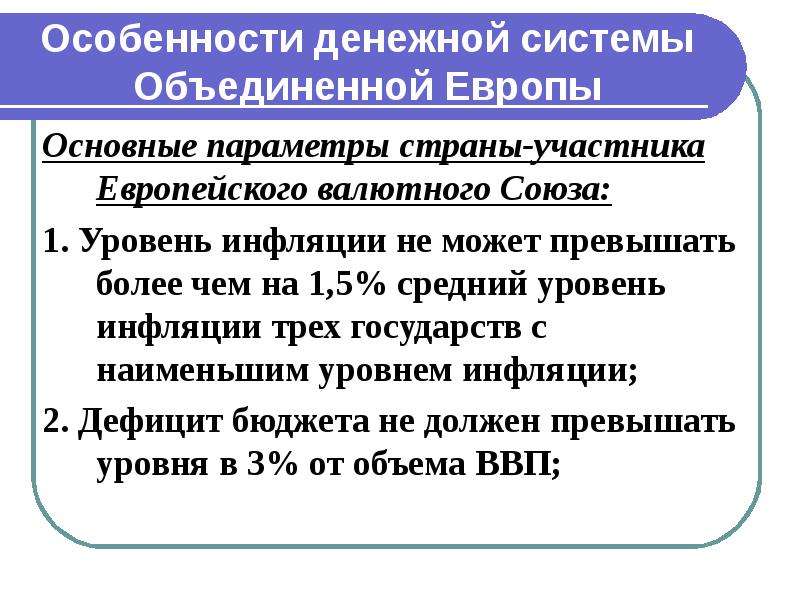 Особенности денежной системы Объединенной Европы

Основные параметры страны-участника Европейского валютного Союза:

1. Уровень инфляции не может превышать более чем на 1,5% средний уровень инфляции трех государств с наименьшим уровнем инфляции;

2. Дефицит бюджета не должен превышать уровня в 3% от объема ВВП;